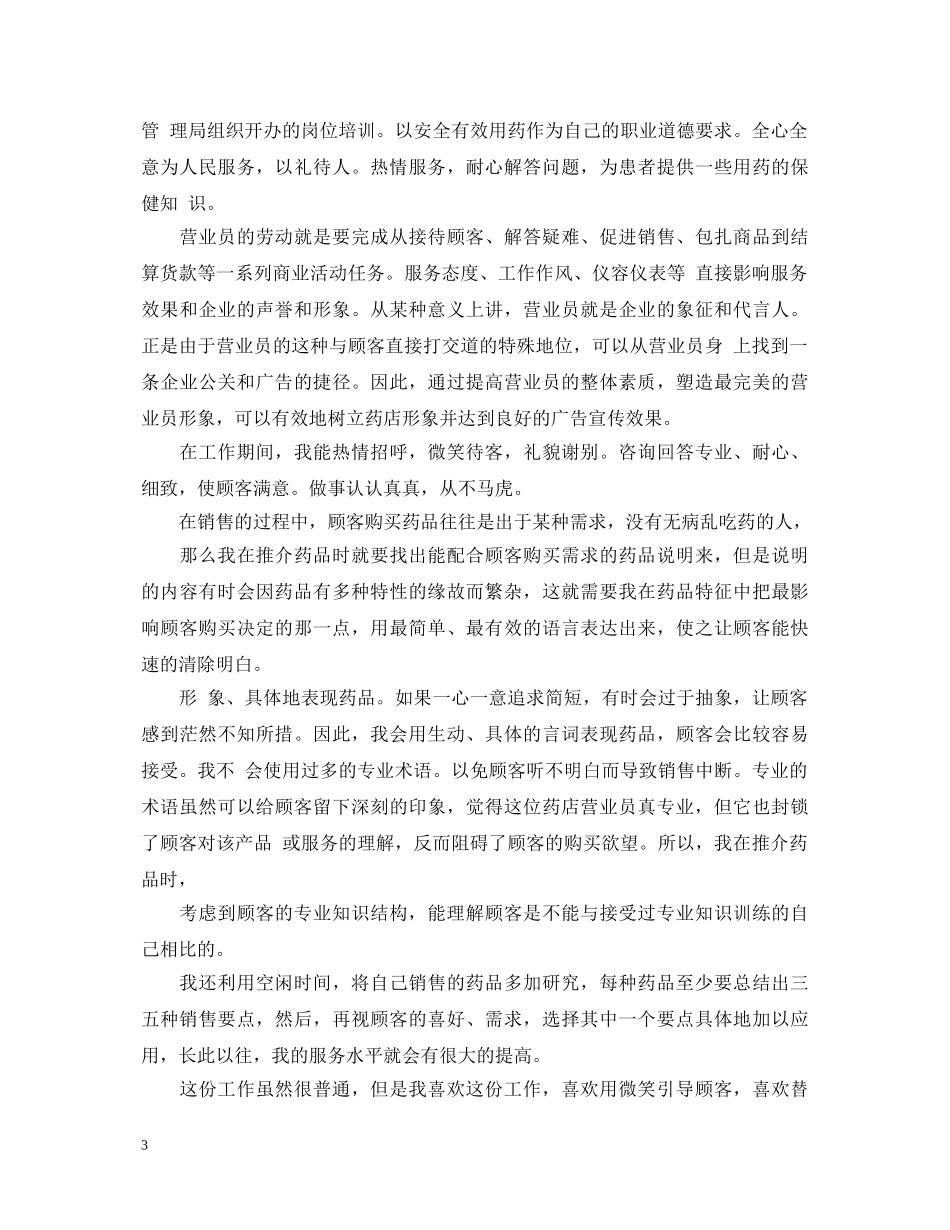 管 理局组织开办的岗位培训。以安全有效用药作为自己的职业道德要求。全心全意为人民服务，以礼待人。热情服务，耐心解答问题，为患者提供一些用药的保健知 识。

营业员的劳动就是要完成从接待顾客、解答疑难、促进销售、包扎商品到结算货款等一系列商业活动任务。服务态度、工作作风、仪容仪表等 直接影响服务效果和企业的声誉和形象。从某种意义上讲，营业员就是企业的象征和代言人。正是由于营业员的这种与顾客直接打交道的特殊地位，可以从营业员身 上找到一条企业公关和广告的捷径。因此，通过提高营业员的整体素质，塑造最完美的营业员形象，可以有效地树立药店形象并达到良好的广告宣传效果。

在工作期间，我能热情招呼，微笑待客，礼貌谢别。咨询回答专业、耐心、细致，使顾客满意。做事认认真真，从不马虎。

在销售的过程中，顾客购买药品往往是出于某种需求，没有无病乱吃药的人，

那么我在推介药品时就要找出能配合顾客购买需求的药品说明来，但是说明的内容有时会因药品有多种特性的缘故而繁杂，这就需要我在药品特征中把最影响顾客购买决定的那一点，用最简单、最有效的语言表达出来，使之让顾客能快速的清除明白。

形 象、具体地表现药品。如果一心一意追求简短，有时会过于抽象，让顾客感到茫然不知所措。因此，我会用生动、具体的言词表现药品，顾客会比较容易接受。我不 会使用过多的专业术语。以免顾客听不明白而导致销售中断。专业的术语虽然可以给顾客留下深刻的印象，觉得这位药店营业员真专业，但它也封锁了顾客对该产品 或服务的理解，反而阻碍了顾客的购买欲望。所以，我在推介药品时，

考虑到顾客的专业知识结构，能理解顾客是不能与接受过专业知识训练的自己相比的。

我还利用空闲时间，将自己销售的药品多加研究，每种药品至少要总结出三五种销售要点，然后，再视顾客的喜好、需求，选择其中一个要点具体地加以应用，长此以往，我的服务水平就会有很大的提高。

这份工作虽然很普通，但是我喜欢这份工作，喜欢用微笑引导顾客，喜欢替

3